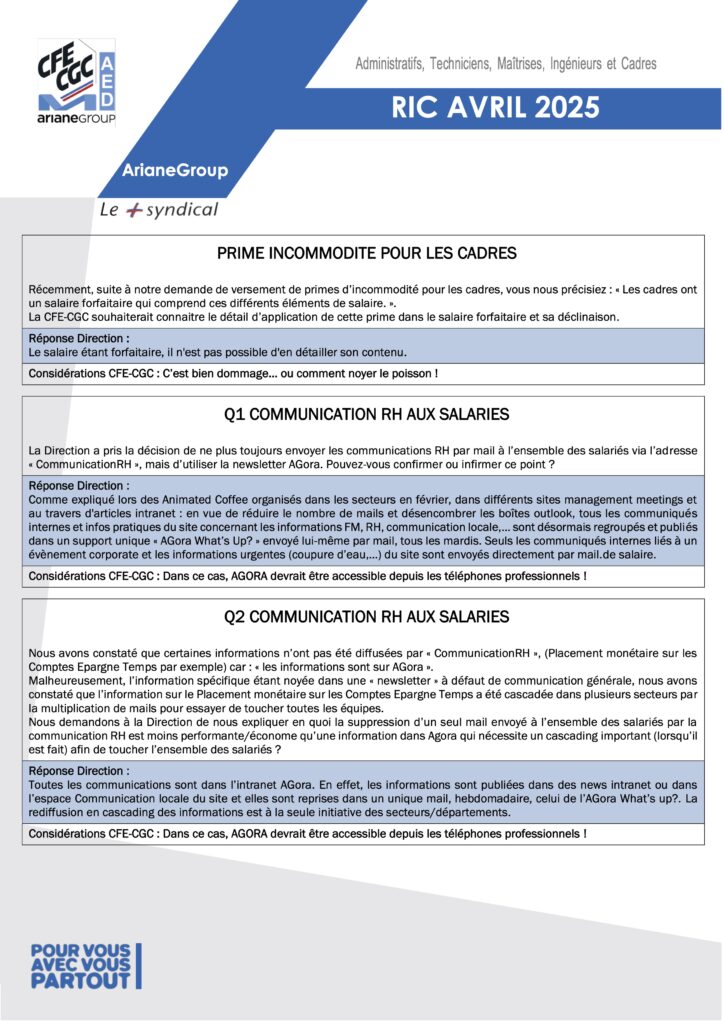 CFE CGC AED arianeGROUP

Administratifs, Techniciens, Maîtrises, Ingénieurs et Cadres

RIC AVRIL 2025

ArianeGroup

Le + syndical

PRIME INCOMMODITE POUR LES CADRES

Récemment, suite à notre demande de versement de primes d'incommodité pour les cadres, vous nous précisiez : « Les cadres ont un salaire forfaitaire qui comprend ces différents éléments de salaire. ».
La CFE-CGC souhaiterait connaitre le détail d'application de cette prime dans le salaire forfaitaire et sa déclinaison.

Réponse Direction :
Le salaire étant forfaitaire, il n'est pas possible d'en détailler son contenu.

Considérations CFE-CGC : C'est bien dommage… ou comment noyer le poisson !

Q1 COMMUNICATION RH AUX SALARIES

La Direction a pris la décision de ne plus toujours envoyer les communications RH par mail à l'ensemble des salariés via l'adresse « CommunicationRH », mais d'utiliser la newsletter AGora. Pouvez-vous confirmer ou infirmer ce point ?

Réponse Direction :
Comme expliqué lors des Animated Coffee organisés dans les secteurs en février, dans différents sites management meetings et au travers d'articles intranet : en vue de réduire le nombre de mails et désencombrer les boîtes outlook, tous les communiqués internes et infos pratiques du site concernant les informations FM, RH, communication locale,… sont désormais regroupés et publiés dans un support unique « AGora What's Up? » envoyé lui-même par mail, tous les mardis. Seuls les communiqués internes liés à un évènement corporate et les informations urgentes (coupure d'eau,…) du site sont envoyés directement par mail.de salaire.

Considérations CFE-CGC : Dans ce cas, AGORA devrait être accessible depuis les téléphones professionnels !

Q2 COMMUNICATION RH AUX SALARIES

Nous avons constaté que certaines informations n'ont pas été diffusées par « CommunicationRH », (Placement monétaire sur les Comptes Epargne Temps par exemple) car : « les informations sont sur AGora ».
Malheureusement, l'information spécifique étant noyée dans une « newsletter » à défaut de communication générale, nous avons constaté que l'information sur le Placement monétaire sur les Comptes Epargne Temps a été cascadée dans plusieurs secteurs par la multiplication de mails pour essayer de toucher toutes les équipes.
Nous demandons à la Direction de nous expliquer en quoi la suppression d'un seul mail envoyé à l'ensemble des salariés par la communication RH est moins performante/économe qu'une information dans Agora qui nécessite un cascading important (lorsqu'il est fait) afin de toucher l'ensemble des salariés ?

Réponse Direction :
Toutes les communications sont dans l'intranet AGora. En effet, les informations sont publiées dans des news intranet ou dans l'espace Communication locale du site et elles sont reprises dans un unique mail, hebdomadaire, celui de l'AGora What's up?. La rediffusion en cascading des informations est à la seule initiative des secteurs/départements.

Considérations CFE-CGC : Dans ce cas, AGORA devrait être accessible depuis les téléphones professionnels !

POUR VOUS AVEC VOUS PARTOUT